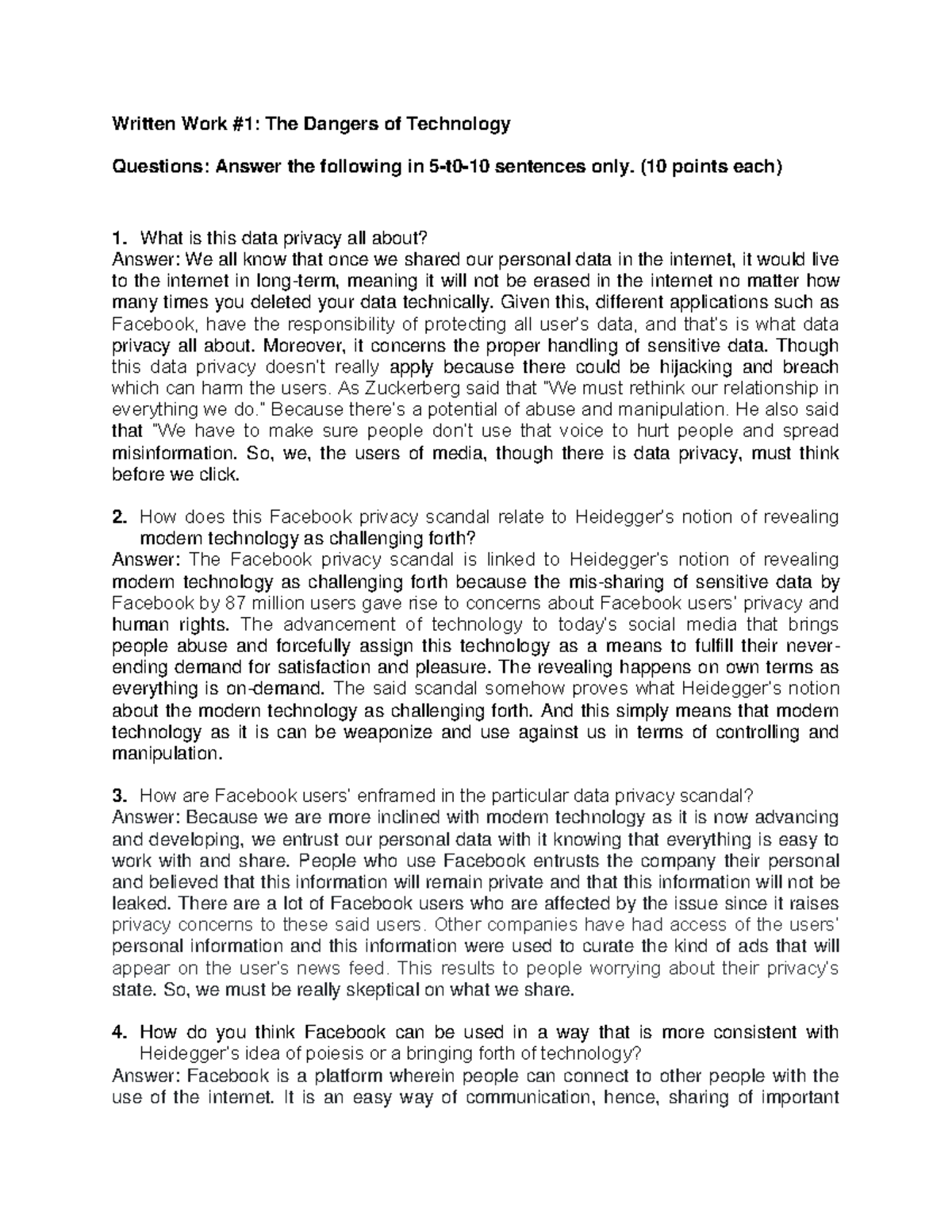 Written Work #1: The Dangers of Technology

Questions: Answer the following in 5-t0-10 sentences only. (10 points each)

1. What is this data privacy all about?
Answer: We all know that once we shared our personal data in the internet, it would live to the internet in long-term, meaning it will not be erased in the internet no matter how many times you deleted your data technically. Given this, different applications such as Facebook, have the responsibility of protecting all user's data, and that's is what data privacy all about. Moreover, it concerns the proper handling of sensitive data. Though this data privacy doesn't really apply because there could be hijacking and breach which can harm the users. As Zuckerberg said that "We must rethink our relationship in everything we do." Because there's a potential of abuse and manipulation. He also said that "We have to make sure people don't use that voice to hurt people and spread misinformation. So, we, the users of media, though there is data privacy, must think before we click.

2. How does this Facebook privacy scandal relate to Heidegger's notion of revealing modern technology as challenging forth?
Answer: The Facebook privacy scandal is linked to Heidegger's notion of revealing modern technology as challenging forth because the mis-sharing of sensitive data by Facebook by 87 million users gave rise to concerns about Facebook users' privacy and human rights. The advancement of technology to today's social media that brings people abuse and forcefully assign this technology as a means to fulfill their never-ending demand for satisfaction and pleasure. The revealing happens on own terms as everything is on-demand. The said scandal somehow proves what Heidegger's notion about the modern technology as challenging forth. And this simply means that modern technology as it is can be weaponize and use against us in terms of controlling and manipulation.

3. How are Facebook users' enframed in the particular data privacy scandal?
Answer: Because we are more inclined with modern technology as it is now advancing and developing, we entrust our personal data with it knowing that everything is easy to work with and share. People who use Facebook entrusts the company their personal and believed that this information will remain private and that this information will not be leaked. There are a lot of Facebook users who are affected by the issue since it raises privacy concerns to these said users. Other companies have had access of the users' personal information and this information were used to curate the kind of ads that will appear on the user's news feed. This results to people worrying about their privacy's state. So, we must be really skeptical on what we share.

4. How do you think Facebook can be used in a way that is more consistent with Heidegger's idea of poiesis or a bringing forth of technology?
Answer: Facebook is a platform wherein people can connect to other people with the use of the internet. It is an easy way of communication, hence, sharing of important